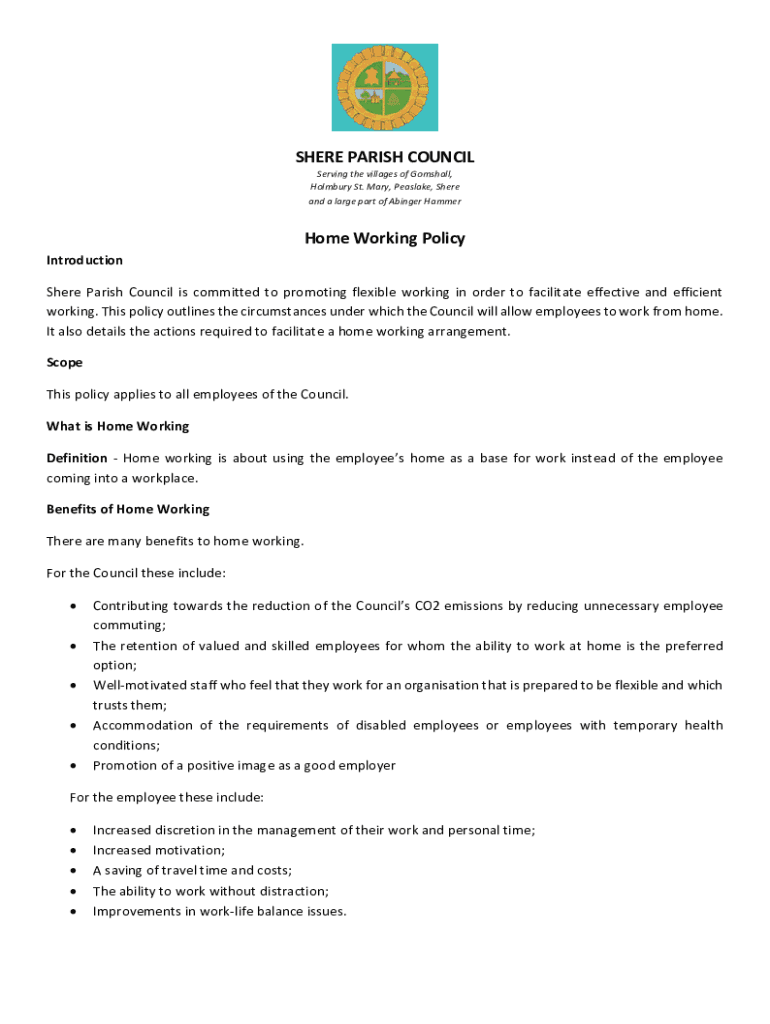 SHERE PARISH COUNCIL
Serving the villages of Gomshall, Holmbury St. Mary, Peaslake, Shere and a large part of Abinger Hammer

Home Working Policy

Introduction

Shere Parish Council is committed to promoting flexible working in order to facilitate effective and efficient working. This policy outlines the circumstances under which the Council will allow employees to work from home. It also details the actions required to facilitate a home working arrangement.

Scope

This policy applies to all employees of the Council.

What is Home Working

Definition - Home working is about using the employee's home as a base for work instead of the employee coming into a workplace.

Benefits of Home Working

There are many benefits to home working.

For the Council these include:

• Contributing towards the reduction of the Council's CO2 emissions by reducing unnecessary employee commuting;
• The retention of valued and skilled employees for whom the ability to work at home is the preferred option;
• Well-motivated staff who feel that they work for an organisation that is prepared to be flexible and which trusts them;
• Accommodation of the requirements of disabled employees or employees with temporary health conditions;
• Promotion of a positive image as a good employer

For the employee these include:

• Increased discretion in the management of their work and personal time;
• Increased motivation;
• A saving of travel time and costs;
• The ability to work without distraction;
• Improvements in work-life balance issues.